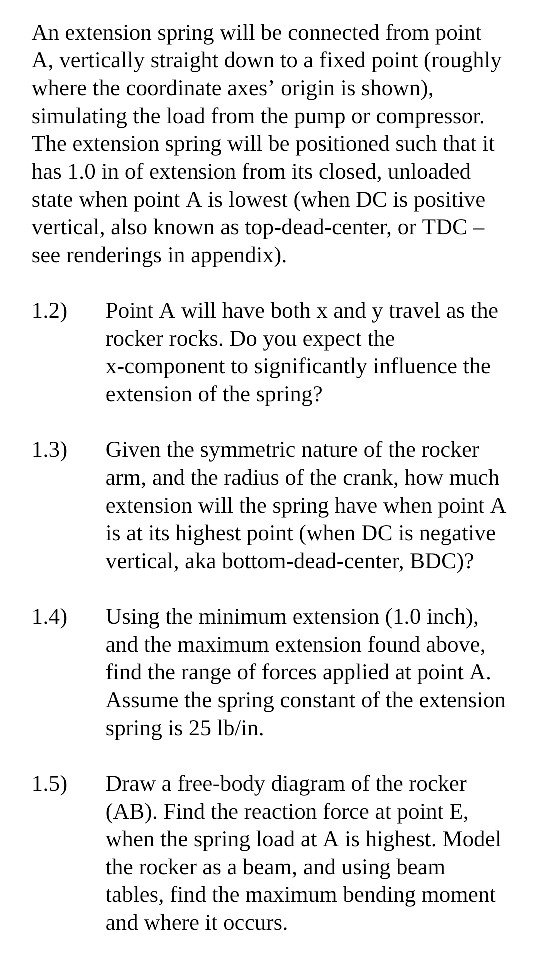 An extension spring will be connected from point A, vertically straight down to a fixed point (roughly where the coordinate axes' origin is shown), simulating the load from the pump or compressor. The extension spring will be positioned such that it has 1.0 in of extension from its closed, unloaded state when point A is lowest (when DC is positive vertical, also known as top-dead-center, or TDC – see renderings in appendix).

1.2) Point A will have both x and y travel as the rocker rocks. Do you expect the x-component to significantly influence the extension of the spring?

1.3) Given the symmetric nature of the rocker arm, and the radius of the crank, how much extension will the spring have when point A is at its highest point (when DC is negative vertical, aka bottom-dead-center, BDC)?

1.4) Using the minimum extension (1.0 inch), and the maximum extension found above, find the range of forces applied at point A. Assume the spring constant of the extension spring is 25 lb/in.

1.5) Draw a free-body diagram of the rocker (AB). Find the reaction force at point E, when the spring load at A is highest. Model the rocker as a beam, and using beam tables, find the maximum bending moment and where it occurs.